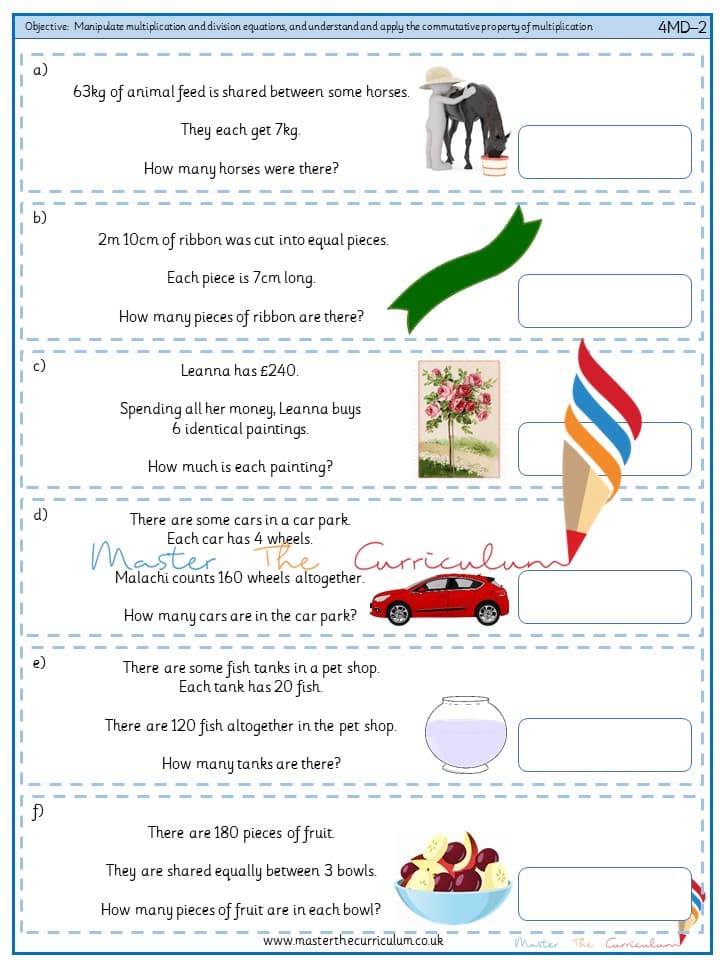 Objective: Manipulate multiplication and division equations, and understand and apply the commutative property of multiplication

4MD–2

a)
63kg of animal feed is shared between some horses.

They each get 7kg.

How many horses were there?

b)
2m 10cm of ribbon was cut into equal pieces.

Each piece is 7cm long.

How many pieces of ribbon are there?

c)
Leanna has £240.

Spending all her money, Leanna buys 6 identical paintings.

How much is each painting?

d)
There are some cars in a car park.
Each car has 4 wheels.

Master The Curriculum

Malachi counts 160 wheels altogether.

How many cars are in the car park?

e)
There are some fish tanks in a pet shop.
Each tank has 20 fish.

There are 120 fish altogether in the pet shop.

How many tanks are there?

f)
There are 180 pieces of fruit.

They are shared equally between 3 bowls.

How many pieces of fruit are in each bowl?

www.masterthecurriculum.co.uk

Master The Curriculum